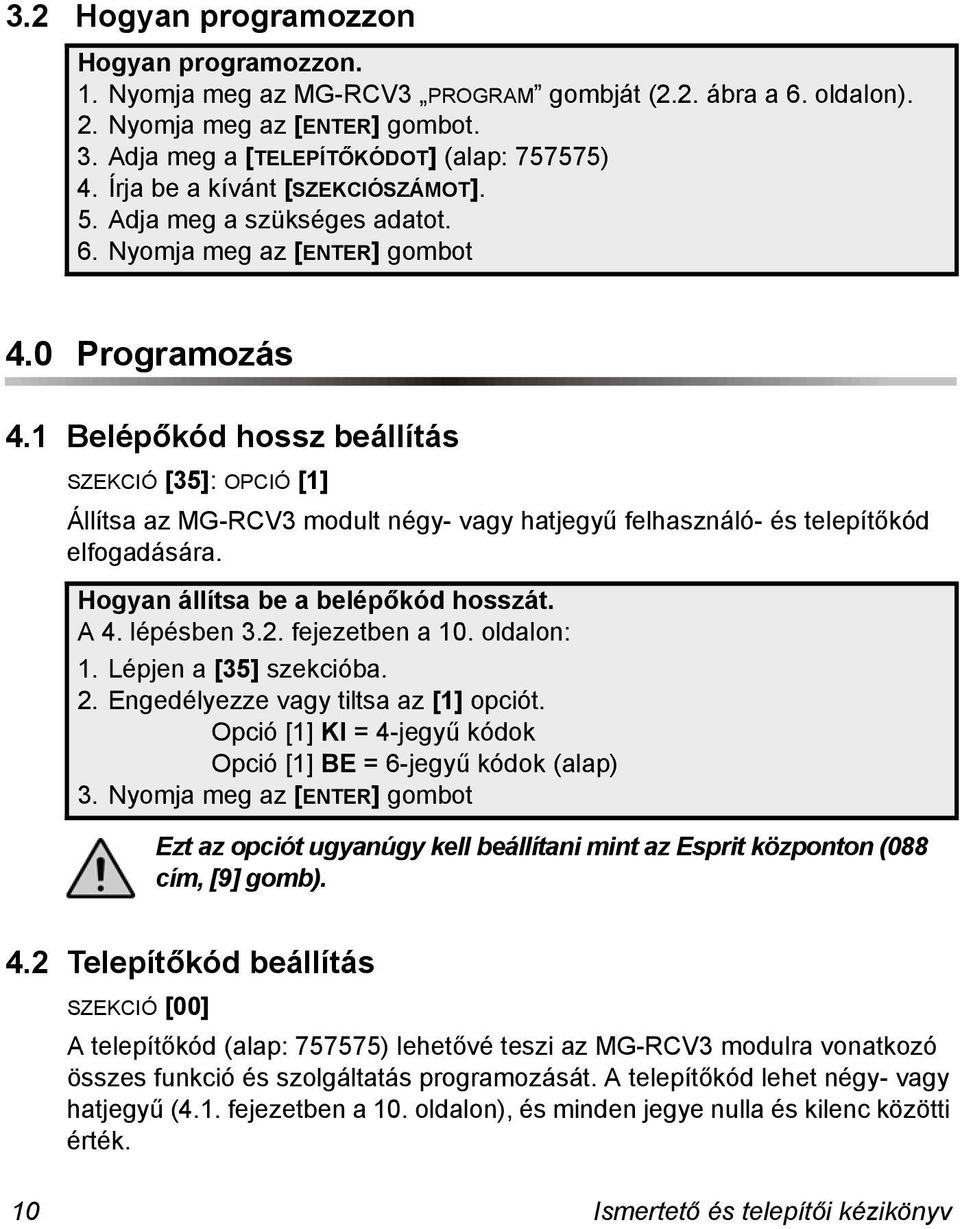 3.2 Hogyan programozzon

Hogyan programozzon.
1. Nyomja meg az MG-RCV3 „PROGRAM” gombját (2.2. ábra a 6. oldalon).
2. Nyomja meg az [ENTER] gombot.
3. Adja meg a [TELEPÍTŐKÓDOT] (alap: 757575)
4. Írja be a kívánt [SZEKCIÓSZÁMOT].
5. Adja meg a szükséges adatot.
6. Nyomja meg az [ENTER] gombot

4.0 Programozás

4.1 Belépőkód hossz beállítás

SZEKCIÓ [35]: OPCIÓ [1]

Állítsa az MG-RCV3 modult négy- vagy hatjegyű felhasználó- és telepítőkód elfogadására.

Hogyan állítsa be a belépőkód hosszát.
A 4. lépésben 3.2. fejezetben a 10. oldalon:
1. Lépjen a [35] szekcióba.
2. Engedélyezze vagy tiltsa az [1] opciót.
Opció [1] KI = 4-jegyű kódok
Opció [1] BE = 6-jegyű kódok (alap)
3. Nyomja meg az [ENTER] gombot

Ezt az opciót ugyanúgy kell beállítani mint az Esprit központon (088 cím, [9] gomb).

4.2 Telepítőkód beállítás

SZEKCIÓ [00]

A telepítőkód (alap: 757575) lehetővé teszi az MG-RCV3 modulra vonatkozó összes funkció és szolgáltatás programozását. A telepítőkód lehet négy- vagy hatjegyű (4.1. fejezetben a 10. oldalon), és minden jegye nulla és kilenc közötti érték.

10 Ismertető és telepítői kézikönyv